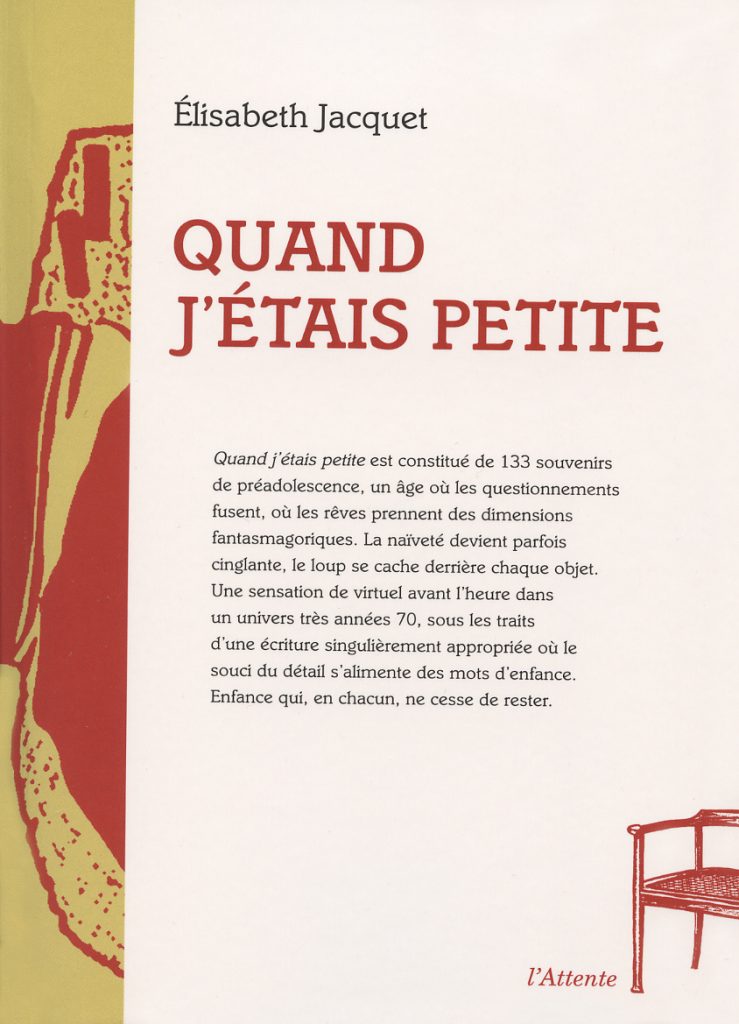 Élisabeth Jacquet

QUAND J'ÉTAIS PETITE

Quand j'étais petite est constitué de 133 souvenirs de préadolescence, un âge où les questionnements fusent, où les rêves prennent des dimensions fantasmagoriques. La naïveté devient parfois cinglante, le loup se cache derrière chaque objet. Une sensation de virtuel avant l'heure dans un univers très années 70, sous les traits d'une écriture singulièrement appropriée où le souci du détail s'alimente des mots d'enfance. Enfance qui, en chacun, ne cesse de rester.

l'Attente